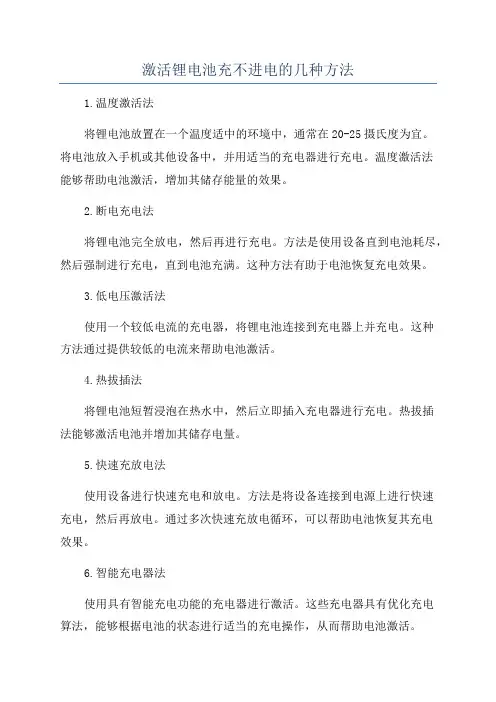 激活锂电池充不进电的几种方法

1.温度激活法

将锂电池放置在一个温度适中的环境中，通常在20-25摄氏度为宜。将电池放入手机或其他设备中，并用适当的充电器进行充电。温度激活法能够帮助电池激活，增加其储存能量的效果。

2.断电充电法

将锂电池完全放电，然后再进行充电。方法是使用设备直到电池耗尽，然后强制进行充电，直到电池充满。这种方法有助于电池恢复充电效果。

3.低电压激活法

使用一个较低电流的充电器，将锂电池连接到充电器上并充电。这种方法通过提供较低的电流来帮助电池激活。

4.热拔插法

将锂电池短暂浸泡在热水中，然后立即插入充电器进行充电。热拔插法能够激活电池并增加其储存电量。

5.快速充放电法

使用设备进行快速充电和放电。方法是将设备连接到电源上进行快速充电，然后再放电。通过多次快速充放电循环，可以帮助电池恢复其充电效果。

6.智能充电器法

使用具有智能充电功能的充电器进行激活。这些充电器具有优化充电算法，能够根据电池的状态进行适当的充电操作，从而帮助电池激活。